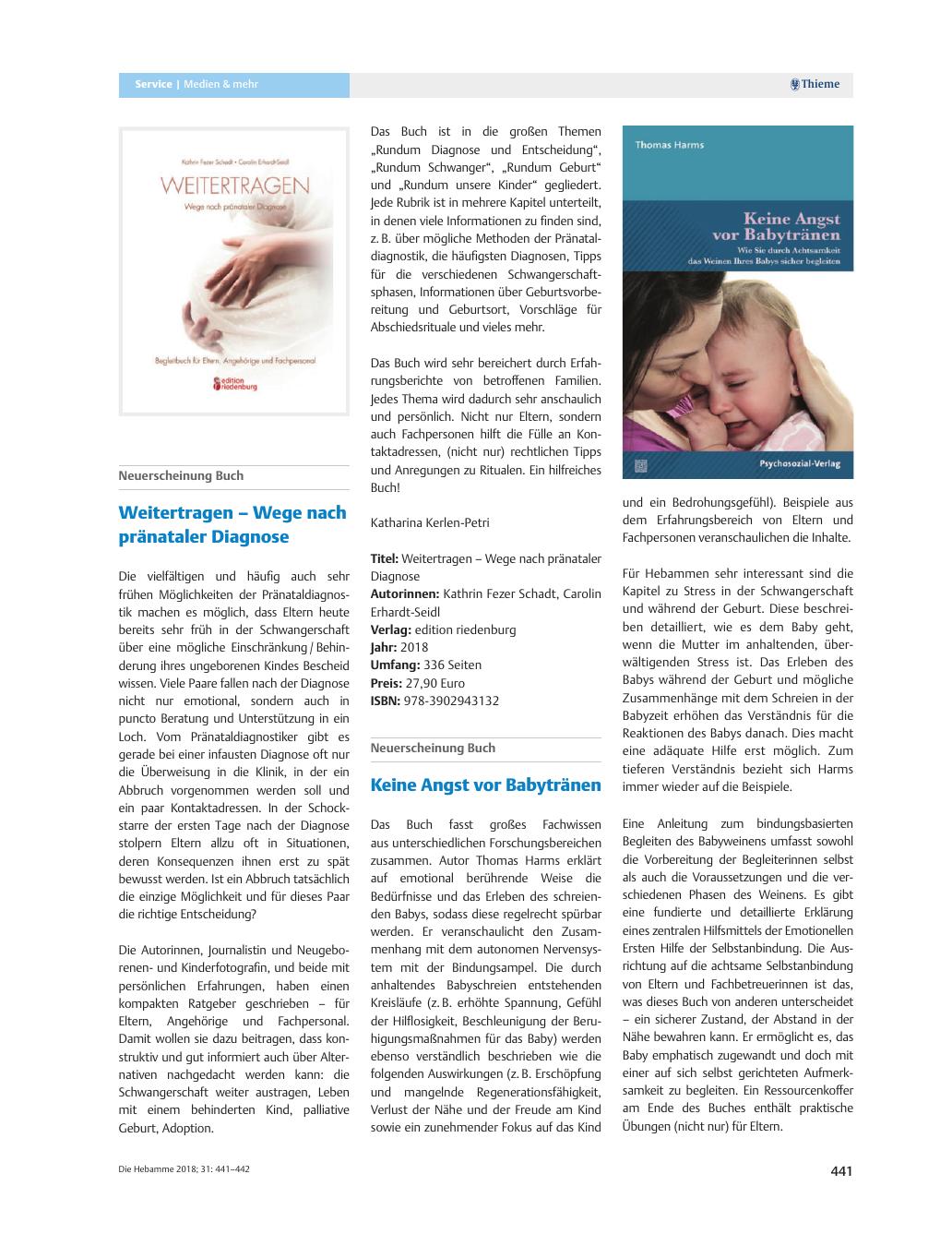 Service | Medien & mehr

Thieme

Kathrin Fezer Schadt • Carolin Erhardt-Seidl

WEITERTRAGEN

Wege nach pränataler Diagnose

Begleitbuch für Eltern, Angehörige und Fachpersonal

edition riedenburg

Neuerscheinung Buch

Weitertragen – Wege nach pränataler Diagnose

Die vielfältigen und häufig auch sehr frühen Möglichkeiten der Pränataldiagnostik machen es möglich, dass Eltern heute bereits sehr früh in der Schwangerschaft über eine mögliche Einschränkung / Behinderung ihres ungeborenen Kindes Bescheid wissen. Viele Paare fallen nach der Diagnose nicht nur emotional, sondern auch in puncto Beratung und Unterstützung in ein Loch. Vom Pränataldiagnostiker gibt es gerade bei einer infausten Diagnose oft nur die Überweisung in die Klinik, in der ein Abbruch vorgenommen werden soll und ein paar Kontaktadressen. In der Schockstarre der ersten Tage nach der Diagnose stolpern Eltern allzu oft in Situationen, deren Konsequenzen ihnen erst zu spät bewusst werden. Ist ein Abbruch tatsächlich die einzige Möglichkeit und für dieses Paar die richtige Entscheidung?

Die Autorinnen, Journalistin und Neugeborenen- und Kinderfotografin, und beide mit persönlichen Erfahrungen, haben einen kompakten Ratgeber geschrieben – für Eltern, Angehörige und Fachpersonal. Damit wollen sie dazu beitragen, dass konstruktiv und gut informiert auch über Alternativen nachgedacht werden kann: die Schwangerschaft weiter austragen, Leben mit einem behinderten Kind, palliative Geburt, Adoption.

Das Buch ist in die großen Themen „Rundum Diagnose und Entscheidung“, „Rundum Schwanger“, „Rundum Geburt“ und „Rundum unsere Kinder“ gegliedert. Jede Rubrik ist in mehrere Kapitel unterteilt, in denen viele Informationen zu finden sind, z. B. über mögliche Methoden der Pränataldiagnostik, die häufigsten Diagnosen, Tipps für die verschiedenen Schwangerschaftsphasen, Informationen über Geburtsvorbereitung und Geburtsort, Vorschläge für Abschiedsrituale und vieles mehr.

Das Buch wird sehr bereichert durch Erfahrungsberichte von betroffenen Familien. Jedes Thema wird dadurch sehr anschaulich und persönlich. Nicht nur Eltern, sondern auch Fachpersonen hilft die Fülle an Kontaktadressen, (nicht nur) rechtlichen Tipps und Anregungen zu Ritualen. Ein hilfreiches Buch!

Katharina Kerlen-Petri

Titel: Weitertragen – Wege nach pränataler Diagnose
Autorinnen: Kathrin Fezer Schadt, Carolin Erhardt-Seidl
Verlag: edition riedenburg
Jahr: 2018
Umfang: 336 Seiten
Preis: 27,90 Euro
ISBN: 978-3902943132

Neuerscheinung Buch

Keine Angst vor Babytränen

Das Buch fasst großes Fachwissen aus unterschiedlichen Forschungsbereichen zusammen. Autor Thomas Harms erklärt auf emotional berührende Weise die Bedürfnisse und das Erleben des schreienden Babys, sodass diese regelrecht spürbar werden. Er veranschaulicht den Zusammenhang mit dem autonomen Nervensystem mit der Bindungsampel. Die durch anhaltendes Babyschreien entstehenden Kreisläufe (z. B. erhöhte Spannung, Gefühl der Hilflosigkeit, Beschleunigung der Beruhigungsmaßnahmen für das Baby) werden ebenso verständlich beschrieben wie die folgenden Auswirkungen (z. B. Erschöpfung und mangelnde Regenerationsfähigkeit, Verlust der Nähe und der Freude am Kind sowie ein zunehmender Fokus auf das Kind

Thomas Harms

Keine Angst vor Babytränen

Wie Sie durch Achtsamkeit das Weinen Ihres Babys sicher begleiten

Psychosozial-Verlag

und ein Bedrohungsgefühl). Beispiele aus dem Erfahrungsbereich von Eltern und Fachpersonen veranschaulichen die Inhalte.

Für Hebammen sehr interessant sind die Kapitel zu Stress in der Schwangerschaft und während der Geburt. Diese beschreiben detailliert, wie es dem Baby geht, wenn die Mutter im anhaltenden, überwältigenden Stress ist. Das Erleben des Babys während der Geburt und mögliche Zusammenhänge mit dem Schreien in der Babyzeit erhöhen das Verständnis für die Reaktionen des Babys danach. Dies macht eine adäquate Hilfe erst möglich. Zum tieferen Verständnis bezieht sich Harms immer wieder auf die Beispiele.

Eine Anleitung zum bindungsbasierten Begleiten des Babyweinens umfasst sowohl die Vorbereitung der Begleiterinnen selbst als auch die Voraussetzungen und die verschiedenen Phasen des Weinens. Es gibt eine fundierte und detaillierte Erklärung eines zentralen Hilfsmittels der Emotionellen Ersten Hilfe der Selbstanbindung. Die Ausrichtung auf die achtsame Selbstanbindung von Eltern und Fachbetreuerinnen ist das, was dieses Buch von anderen unterscheidet – ein sicherer Zustand, der Abstand in der Nähe bewahren kann. Er ermöglicht es, das Baby emphatisch zugewandt und doch mit einer auf sich selbst gerichteten Aufmerksamkeit zu begleiten. Ein Ressourcenkoffer am Ende des Buches enthält praktische Übungen (nicht nur) für Eltern.

Die Hebamme 2018; 31: 441–442

441